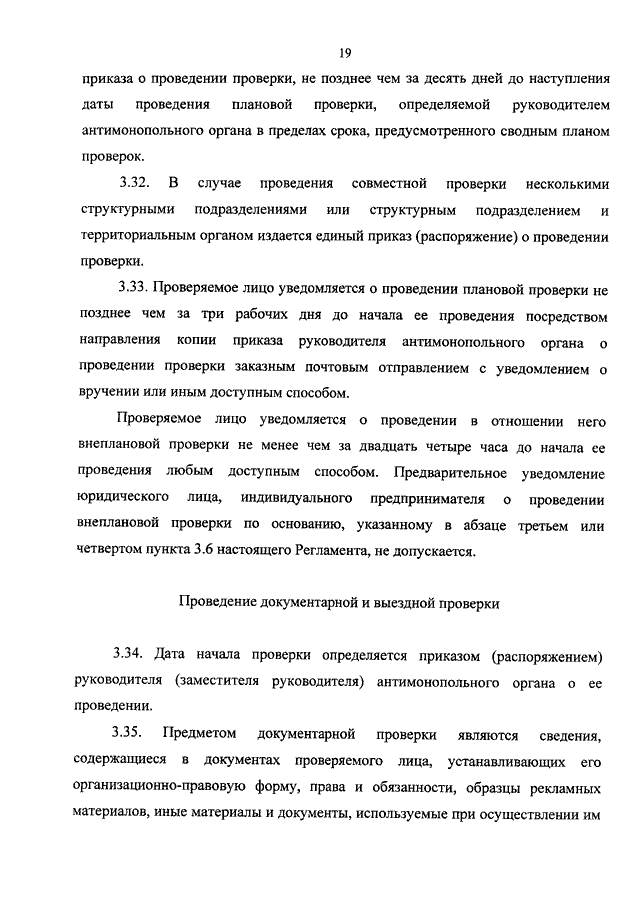 19

приказа о проведении проверки, не позднее чем за десять дней до наступления даты проведения плановой проверки, определяемой руководителем антимонопольного органа в пределах срока, предусмотренного сводным планом проверок.

3.32. В случае проведения совместной проверки несколькими структурными подразделениями или структурным подразделением и территориальным органом издается единый приказ (распоряжение) о проведении проверки.

3.33. Проверяемое лицо уведомляется о проведении плановой проверки не позднее чем за три рабочих дня до начала ее проведения посредством направления копии приказа руководителя антимонопольного органа о проведении проверки заказным почтовым отправлением с уведомлением о вручении или иным доступным способом.

Проверяемое лицо уведомляется о проведении в отношении него внеплановой проверки не менее чем за двадцать четыре часа до начала ее проведения любым доступным способом. Предварительное уведомление юридического лица, индивидуального предпринимателя о проведении внеплановой проверки по основанию, указанному в абзаце третьем или четвертом пункта 3.6 настоящего Регламента, не допускается.

Проведение документарной и выездной проверки

3.34. Дата начала проверки определяется приказом (распоряжением) руководителя (заместителя руководителя) антимонопольного органа о ее проведении.

3.35. Предметом документарной проверки являются сведения, содержащиеся в документах проверяемого лица, устанавливающих его организационно-правовую форму, права и обязанности, образцы рекламных материалов, иные материалы и документы, используемые при осуществлении им